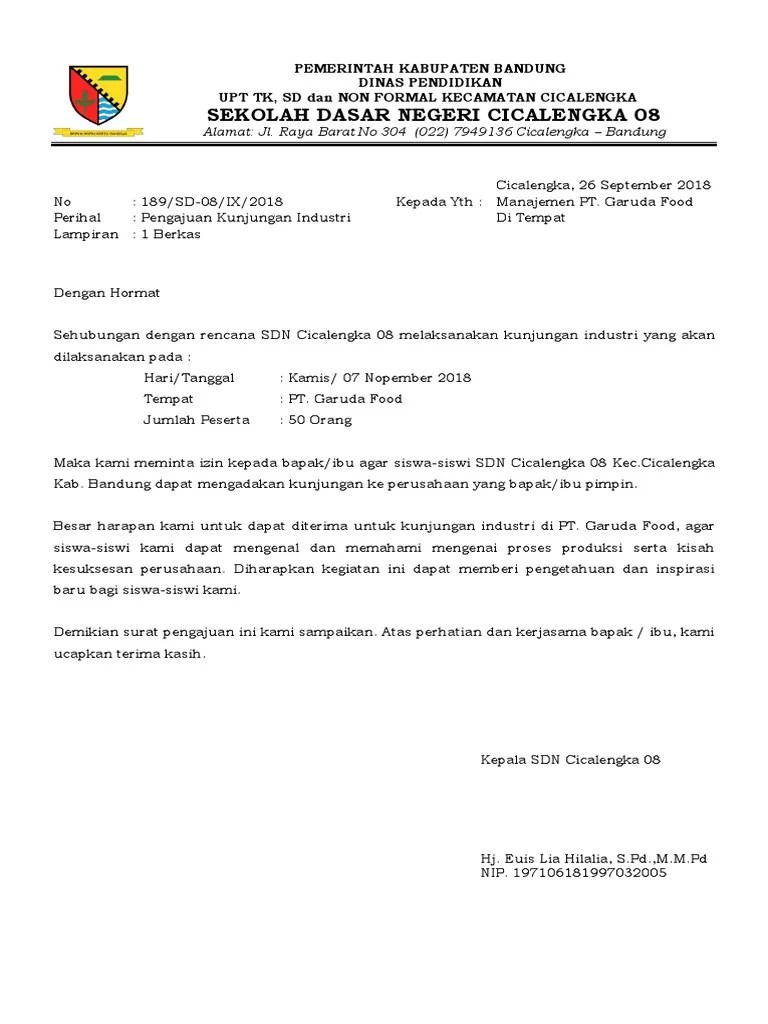 PEMERINTAH KABUPATEN BANDUNG
DINAS PENDIDIKAN
UPT TK, SD dan NON FORMAL KECAMATAN CICALENGKA
SEKOLAH DASAR NEGERI CICALENGKA 08
Alamat: Jl. Raya Barat No 304 (022) 7949136 Cicalengka – Bandung

Cicalengka, 26 September 2018

No : 189/SD-08/IX/2018
Perihal : Pengajuan Kunjungan Industri
Lampiran : 1 Berkas

Kepada Yth : Manajemen PT. Garuda Food
Di Tempat

Dengan Hormat

Sehubungan dengan rencana SDN Cicalengka 08 melaksanakan kunjungan industri yang akan dilaksanakan pada :

Hari/Tanggal : Kamis/ 07 Nopember 2018
Tempat : PT. Garuda Food
Jumlah Peserta : 50 Orang

Maka kami meminta izin kepada bapak/ibu agar siswa-siswi SDN Cicalengka 08 Kec.Cicalengka Kab. Bandung dapat mengadakan kunjungan ke perusahaan yang bapak/ibu pimpin.

Besar harapan kami untuk dapat diterima untuk kunjungan industri di PT. Garuda Food, agar siswa-siswi kami dapat mengenal dan memahami mengenai proses produksi serta kisah kesuksesan perusahaan. Diharapkan kegiatan ini dapat memberi pengetahuan dan inspirasi baru bagi siswa-siswi kami.

Demikian surat pengajuan ini kami sampaikan. Atas perhatian dan kerjasama bapak / ibu, kami ucapkan terima kasih.

Kepala SDN Cicalengka 08

Hj. Euis Lia Hilalia, S.Pd.,M.M.Pd
NIP. 197106181997032005